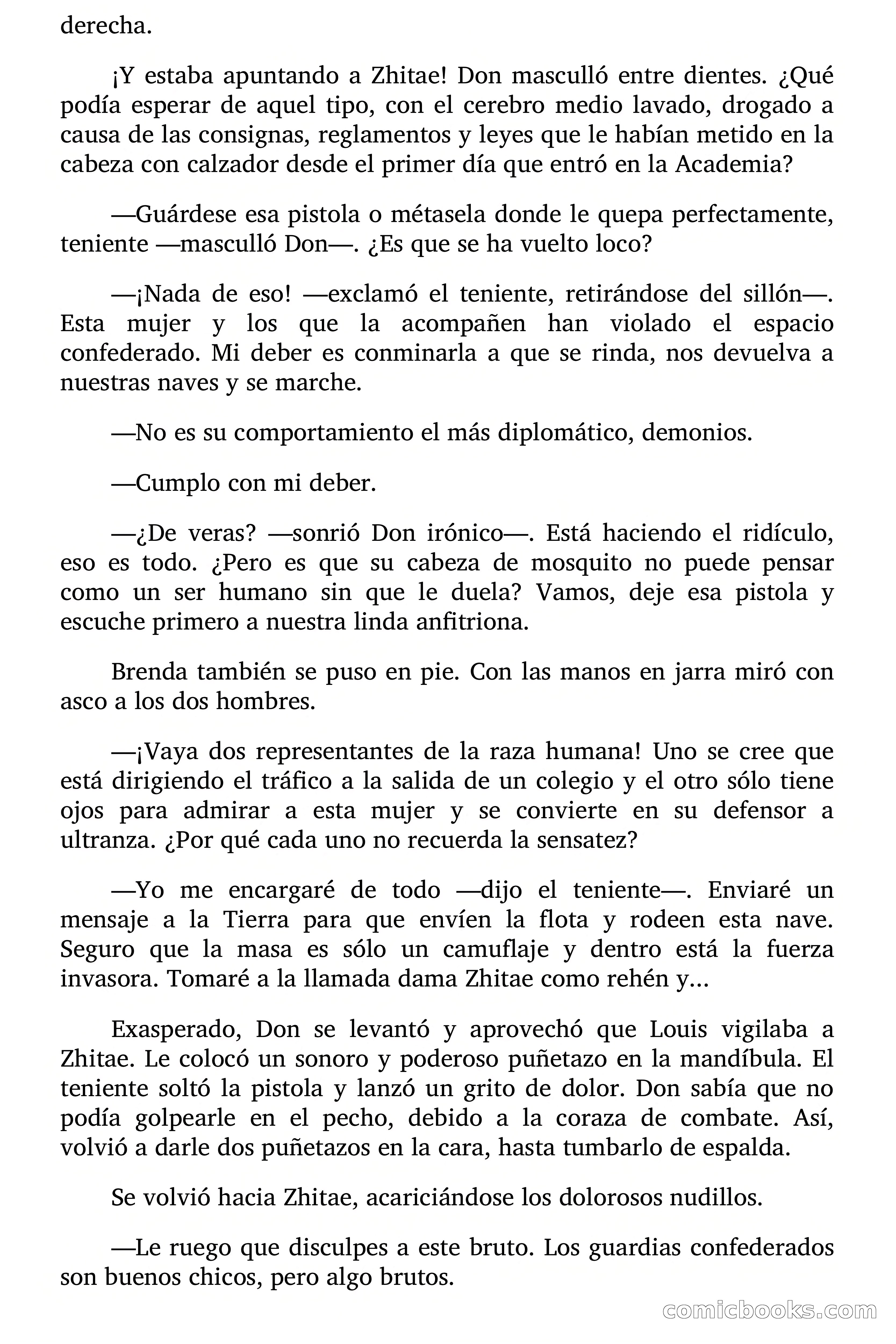 derecha.

¡Y estaba apuntando a Zhitae! Don masculló entre dientes. ¿Qué podía esperar de aquel tipo, con el cerebro medio lavado, drogado a causa de las consignas, reglamentos y leyes que le habían metido en la cabeza con calzador desde el primer día que entró en la Academia?

—Guárdese esa pistola o métasela donde le quepa perfectamente, teniente —masculló Don—. ¿Es que se ha vuelto loco?

—¡Nada de eso! —exclamó el teniente, retirándose del sillón—. Esta mujer y los que la acompañen han violado el espacio confederado. Mi deber es conminarla a que se rinda, nos devuelva a nuestras naves y se marche.

—No es su comportamiento el más diplomático, demonios.

—Cumplo con mi deber.

—¿De veras? —sonrió Don irónico—. Está haciendo el ridículo, eso es todo. ¿Pero es que su cabeza de mosquito no puede pensar como un ser humano sin que le duela? Vamos, deje esa pistola y escuche primero a nuestra linda anfitriona.

Brenda también se puso en pie. Con las manos en jarra miró con asco a los dos hombres.

—¡Vaya dos representantes de la raza humana! Uno se cree que está dirigiendo el tráfico a la salida de un colegio y el otro sólo tiene ojos para admirar a esta mujer y se convierte en su defensor a ultranza. ¿Por qué cada uno no recuerda la sensatez?

—Yo me encargaré de todo —dijo el teniente—. Enviaré un mensaje a la Tierra para que envíen la flota y rodeen esta nave. Seguro que la masa es sólo un camuflaje y dentro está la fuerza invasora. Tomaré a la llamada dama Zhitae como rehén y...

Exasperado, Don se levantó y aprovechó que Louis vigilaba a Zhitae. Le colocó un sonoro y poderoso puñetazo en la mandíbula. El teniente soltó la pistola y lanzó un grito de dolor. Don sabía que no podía golpearle en el pecho, debido a la coraza de combate. Así, volvió a darle dos puñetazos en la cara, hasta tumbarlo de espalda.

Se volvió hacia Zhitae, acariciándose los dolorosos nudillos.

—Le ruego que disculpes a este bruto. Los guardias confederados son buenos chicos, pero algo brutos.

comicbooks.com